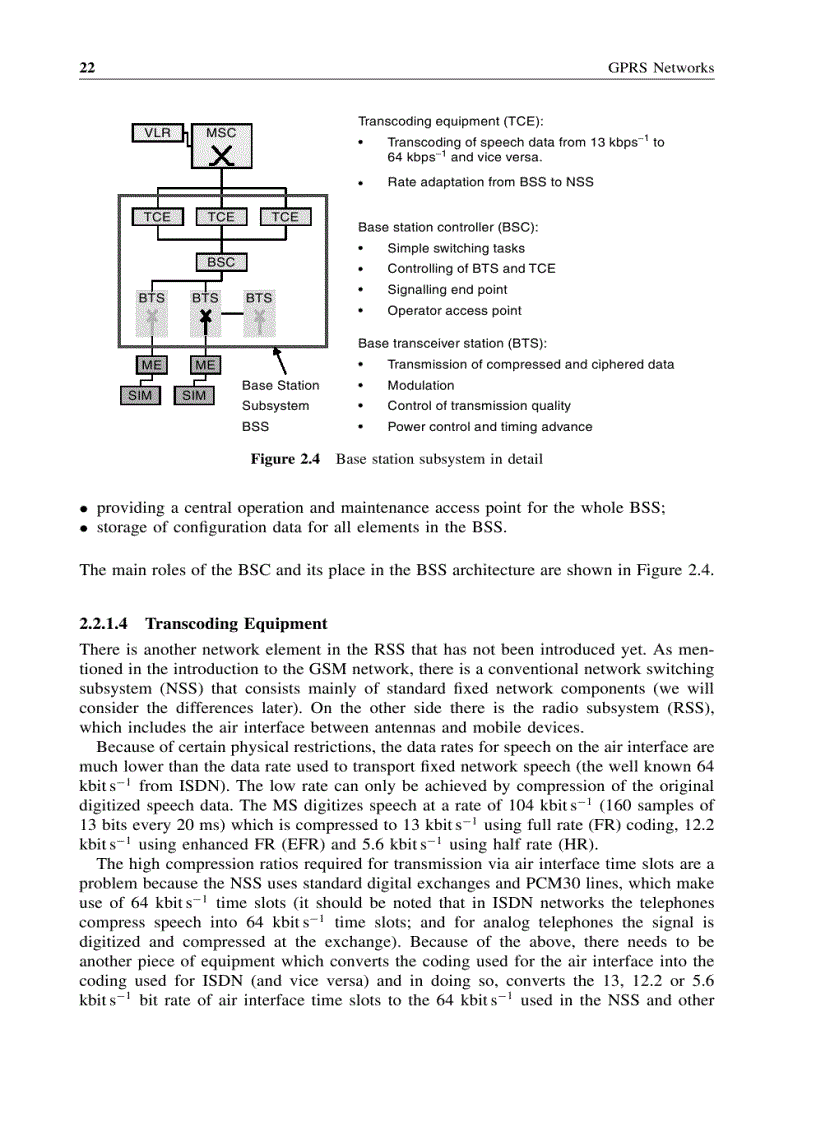 22 GPRS Networks

VLR MSC

TCE TCE TCE

BSC

BTS BTS BTS

ME ME

SIM SIM

Base Station Subsystem BSS

Transcoding equipment (TCE):
• Transcoding of speech data from 13 kbps$^{-1}$ to 64 kbps$^{-1}$ and vice versa.
• Rate adaptation from BSS to NSS

Base station controller (BSC):
• Simple switching tasks
• Controlling of BTS and TCE
• Signalling end point
• Operator access point

Base transceiver station (BTS):
• Transmission of compressed and ciphered data
• Modulation
• Control of transmission quality
• Power control and timing advance

Figure 2.4 Base station subsystem in detail

• providing a central operation and maintenance access point for the whole BSS;
• storage of configuration data for all elements in the BSS.

The main roles of the BSC and its place in the BSS architecture are shown in Figure 2.4.

2.2.1.4 Transcoding Equipment

There is another network element in the RSS that has not been introduced yet. As mentioned in the introduction to the GSM network, there is a conventional network switching subsystem (NSS) that consists mainly of standard fixed network components (we will consider the differences later). On the other side there is the radio subsystem (RSS), which includes the air interface between antennas and mobile devices.

Because of certain physical restrictions, the data rates for speech on the air interface are much lower than the data rate used to transport fixed network speech (the well known 64 kbit s$^{-1}$ from ISDN). The low rate can only be achieved by compression of the original digitized speech data. The MS digitizes speech at a rate of 104 kbit s$^{-1}$ (160 samples of 13 bits every 20 ms) which is compressed to 13 kbit s$^{-1}$ using full rate (FR) coding, 12.2 kbit s$^{-1}$ using enhanced FR (EFR) and 5.6 kbit s$^{-1}$ using half rate (HR).

The high compression ratios required for transmission via air interface time slots are a problem because the NSS uses standard digital exchanges and PCM30 lines, which make use of 64 kbit s$^{-1}$ time slots (it should be noted that in ISDN networks the telephones compress speech into 64 kbit s$^{-1}$ time slots; and for analog telephones the signal is digitized and compressed at the exchange). Because of the above, there needs to be another piece of equipment which converts the coding used for the air interface into the coding used for ISDN (and vice versa) and in doing so, converts the 13, 12.2 or 5.6 kbit s$^{-1}$ bit rate of air interface time slots to the 64 kbit s$^{-1}$ used in the NSS and other